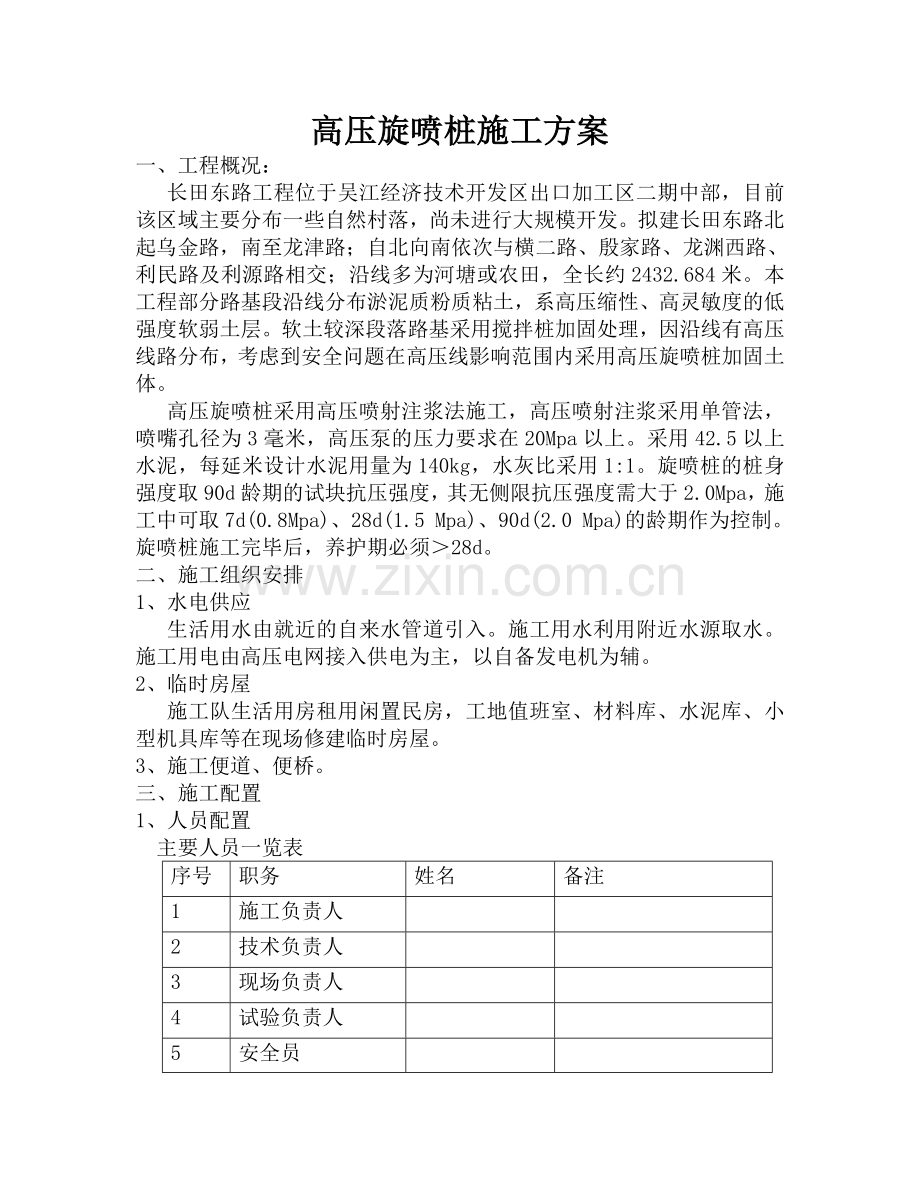 高压旋喷桩施工方案

一、工程概况：

长田东路工程位于吴江经济技术开发区出口加工区二期中部，目前该区域主要分布一些自然村落，尚未进行大规模开发。拟建长田东路北起乌金路，南至龙津路；自北向南依次与横二路、殷家路、龙渊西路、利民路及利源路相交；沿线多为河塘或农田，全长约2432.684米。本工程部分路基段沿线分布淤泥质粉质粘土，系高压缩性、高灵敏度的低强度软弱土层。软土较深段落路基采用搅拌桩加固处理，因沿线有高压线路分布，考虑到安全问题在高压线影响范围内采用高压旋喷桩加固土体。

高压旋喷桩采用高压喷射注浆法施工，高压喷射注浆采用单管法，喷嘴孔径为3毫米，高压泵的压力要求在20Mpa以上。采用42.5以上水泥，每延米设计水泥用量为140kg，水灰比采用1:1。旋喷桩的桩身强度取90d龄期的试块抗压强度，其无侧限抗压强度需大于2.0Mpa，施工中可取7d(0.8Mpa)、28d(1.5 Mpa)、90d(2.0 Mpa)的龄期作为控制。旋喷桩施工完毕后，养护期必须＞28d。

二、施工组织安排

1、水电供应

生活用水由就近的自来水管道引入。施工用水利用附近水源取水。施工用电由高压电网接入供电为主，以自备发电机为辅。

2、临时房屋

施工队生活用房租用闲置民房，工地值班室、材料库、水泥库、小型机具库等在现场修建临时房屋。

3、施工便道、便桥。

三、施工配置

1、人员配置

主要人员一览表

| 序号 | 职务 | 姓名 | 备注 |
|---|---|---|---|
| 1 | 施工负责人 | | |
| 2 | 技术负责人 | | |
| 3 | 现场负责人 | | |
| 4 | 试验负责人 | | |
| 5 | 安全员 | | |

www.zixin.com.cn